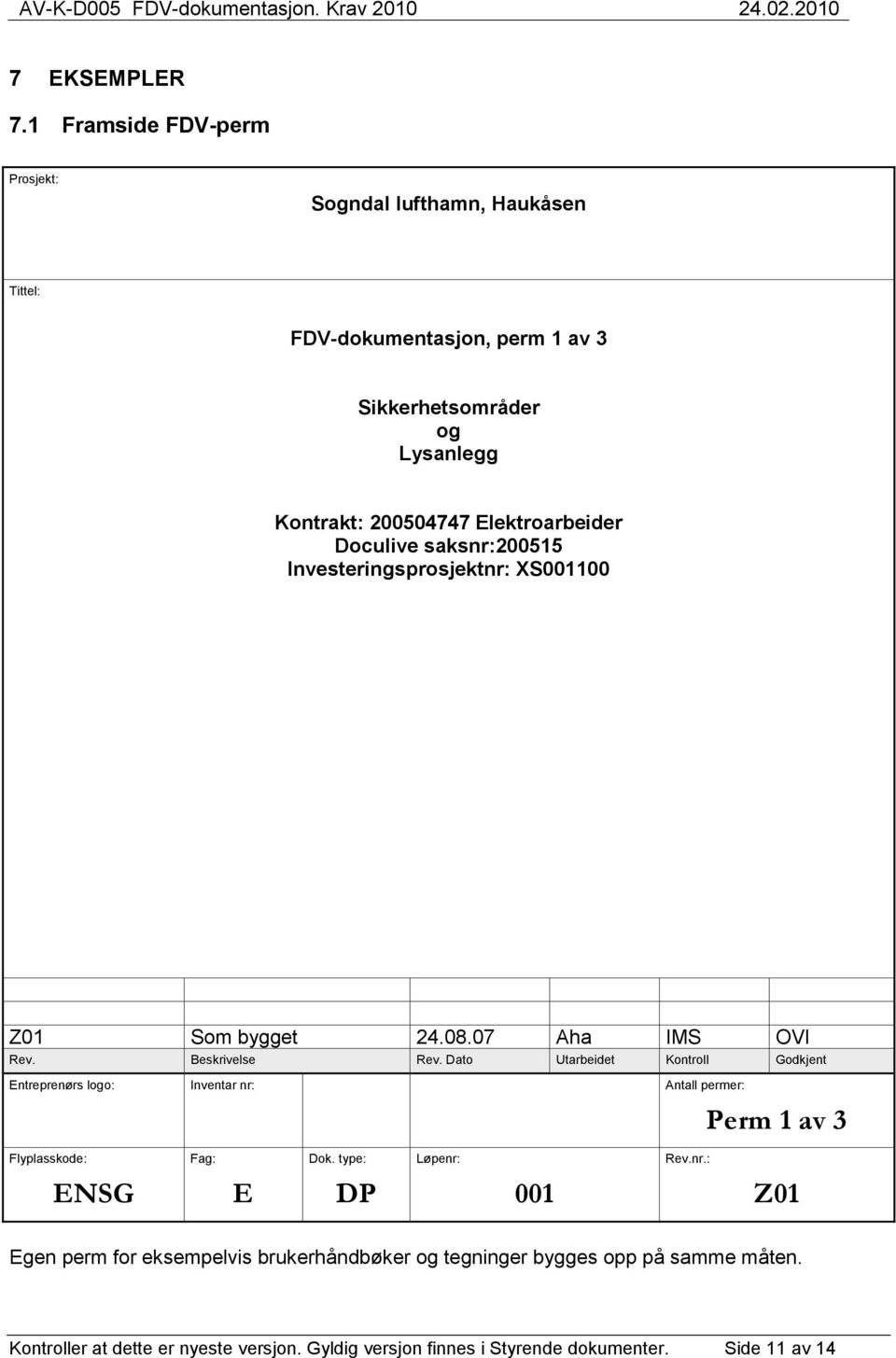 AV-K-D005 FDV-dokumentasjon. Krav 2010 24.02.2010

7 EKSEMPLER

7.1 Framside FDV-perm

Prosjekt:

Sogndal lufthamn, Haukåsen

Tittel:

FDV-dokumentasjon, perm 1 av 3

Sikkerhetsområder
og
Lysanlegg

Kontrakt: 200504747 Elektroarbeider
Doculive saksnr:200515
Investeringsprosjektnr: XS001100

| Z01 | Som bygget | 24.08.07 | Aha | IMS | OVI |
|---|---|---|---|---|---|
| Rev. | Beskrivelse | Rev. Dato | Utarbeidet | Kontroll | Godkjent |

Entreprenørs logo: Inventar nr: Antall permer:

Perm 1 av 3

| Flyplasskode: | Fag: | Dok. type: | Løpenr: | Rev.nr.: |
|---|---|---|---|---|
| ENSG | E | DP | 001 | Z01 |

Egen perm for eksempelvis brukerhåndbøker og tegninger bygges opp på samme måten.

Kontroller at dette er nyeste versjon. Gyldig versjon finnes i Styrende dokumenter. Side 11 av 14